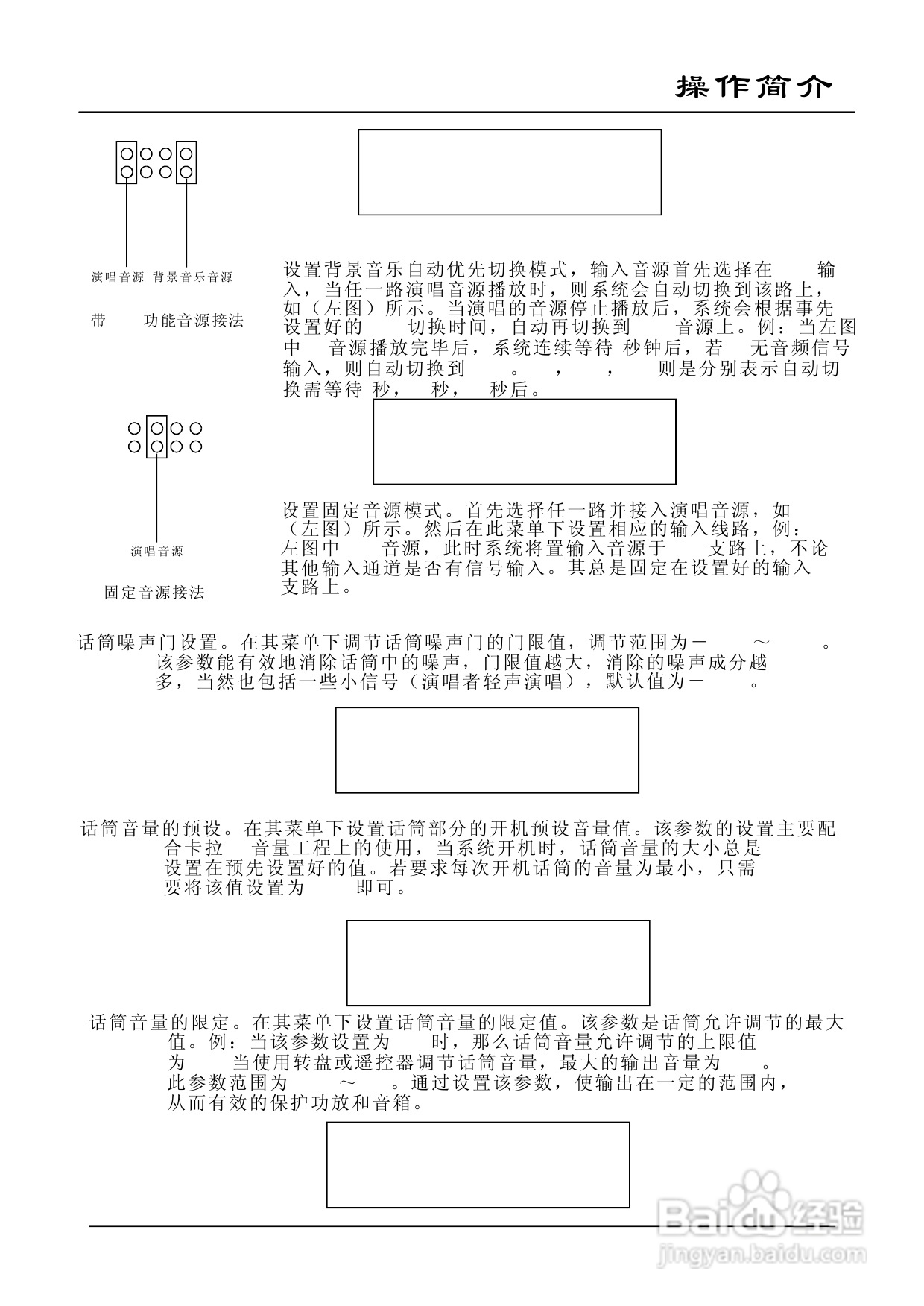 操作简介

演唱音源 背景音乐音源

带 功能音源接法

设置背景音乐自动优先切换模式，输入音源首先选择在 输入，当任一路演唱音源播放时，则系统会自动切换到该路上，如（左图）所示。当演唱的音源停止播放后，系统会根据事先设置好的 切换时间，自动再切换到 音源上。例：当左图中 音源播放完毕后，系统连续等待 秒钟后，若 无音频信号输入，则自动切换到 。 ， ， 则是分别表示自动切换需等待 秒， 秒， 秒后。

演唱音源

固定音源接法

设置固定音源模式。首先选择任一路并接入演唱音源，如（左图）所示。然后在此菜单下设置相应的输入线路，例：左图中 音源，此时系统将置输入音源于 支路上，不论其他输入通道是否有信号输入。其总是固定在设置好的输入支路上。

话筒噪声门设置。在其菜单下调节话筒噪声门的门限值，调节范围为－ ～ 。该参数能有效地消除话筒中的噪声，门限值越大，消除的噪声成分越多，当然也包括一些小信号（演唱者轻声演唱），默认值为－ 。

话筒音量的预设。在其菜单下设置话筒部分的开机预设音量值。该参数的设置主要配合卡拉 音量工程上的使用，当系统开机时，话筒音量的大小总是设置在预先设置好的值。若要求每次开机话筒的音量为最小，只需要将该值设置为 即可。

话筒音量的限定。在其菜单下设置话筒音量的限定值。该参数是话筒允许调节的最大值。例：当该参数设置为 时，那么话筒音量允许调节的上限值为 当使用转盘或遥控器调节话筒音量，最大的输出音量为 。此参数范围为 ～ 。通过设置该参数，使输出在一定的范围内，从而有效的保护功放和音箱。

Baidu经验
jingyan.baidu.com